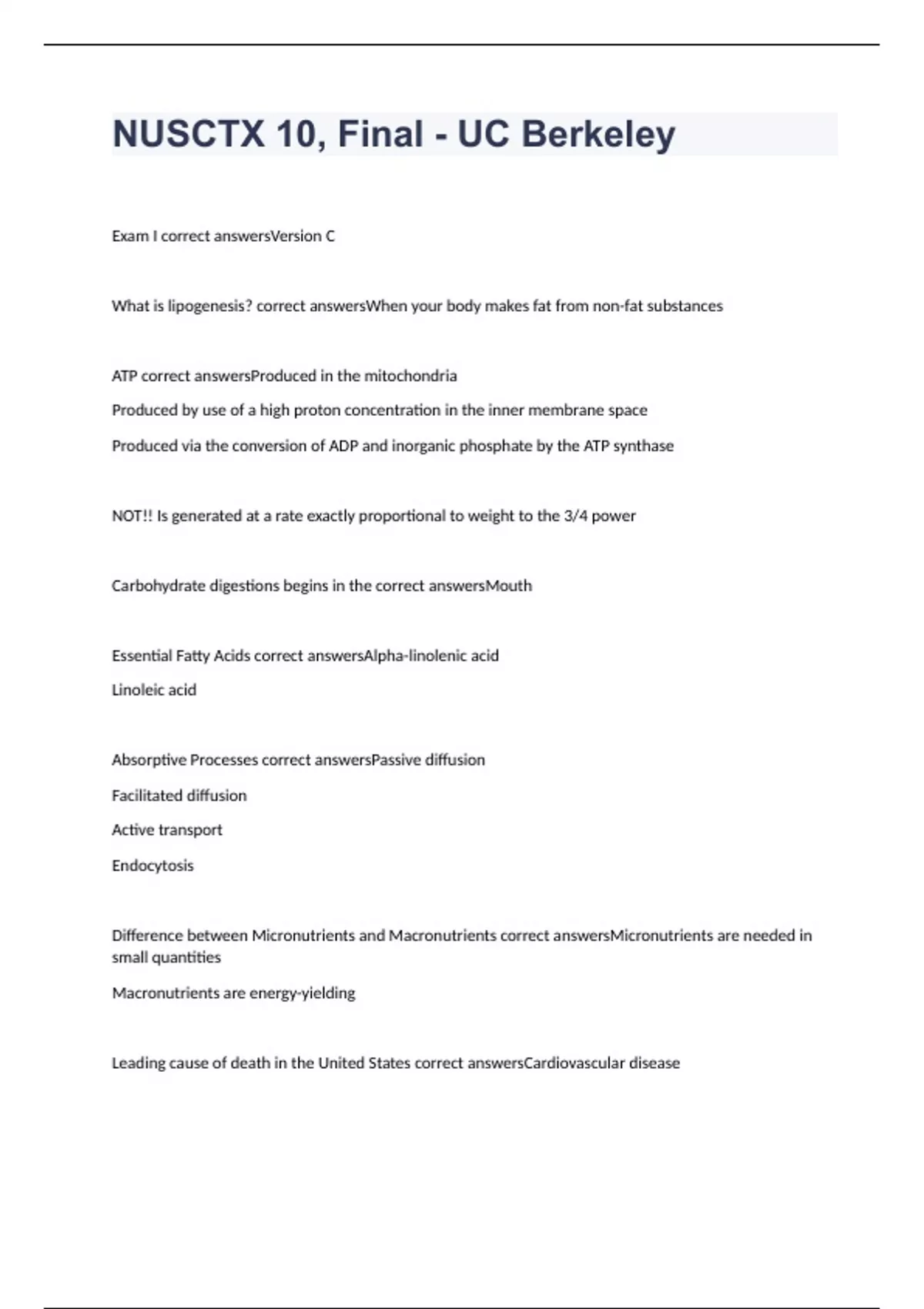 NUSCTX 10, Final - UC Berkeley

Exam I correct answersVersion C

What is lipogenesis? correct answersWhen your body makes fat from non-fat substances

ATP correct answersProduced in the mitochondria

Produced by use of a high proton concentration in the inner membrane space

Produced via the conversion of ADP and inorganic phosphate by the ATP synthase

NOT!! Is generated at a rate exactly proportional to weight to the 3/4 power

Carbohydrate digestions begins in the correct answersMouth

Essential Fatty Acids correct answersAlpha-linolenic acid

Linoleic acid

Absorptive Processes correct answersPassive diffusion

Facilitated diffusion

Active transport

Endocytosis

Difference between Micronutrients and Macronutrients correct answersMicronutrients are needed in small quantities

Macronutrients are energy-yielding

Leading cause of death in the United States correct answersCardiovascular disease